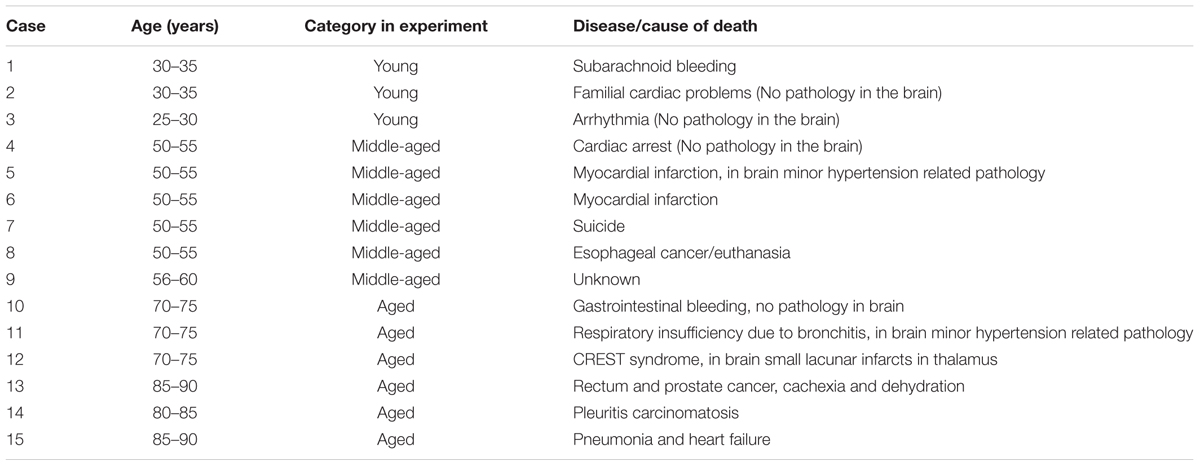 | Case | Age (years) | Category in experiment | Disease/cause of death |
|---|---|---|---|
| 1 | 30–35 | Young | Subarachnoid bleeding |
| 2 | 30–35 | Young | Familial cardiac problems (No pathology in the brain) |
| 3 | 25–30 | Young | Arrhythmia (No pathology in the brain) |
| 4 | 50–55 | Middle-aged | Cardiac arrest (No pathology in the brain) |
| 5 | 50–55 | Middle-aged | Myocardial infarction, in brain minor hypertension related pathology |
| 6 | 50–55 | Middle-aged | Myocardial infarction |
| 7 | 50–55 | Middle-aged | Suicide |
| 8 | 50–55 | Middle-aged | Esophageal cancer/euthanasia |
| 9 | 56–60 | Middle-aged | Unknown |
| 10 | 70–75 | Aged | Gastrointestinal bleeding, no pathology in brain |
| 11 | 70–75 | Aged | Respiratory insufficiency due to bronchitis, in brain minor hypertension related pathology |
| 12 | 70–75 | Aged | CREST syndrome, in brain small lacunar infarcts in thalamus |
| 13 | 85–90 | Aged | Rectum and prostate cancer, cachexia and dehydration |
| 14 | 80–85 | Aged | Pleuritis carcinomatosis |
| 15 | 85–90 | Aged | Pneumonia and heart failure |